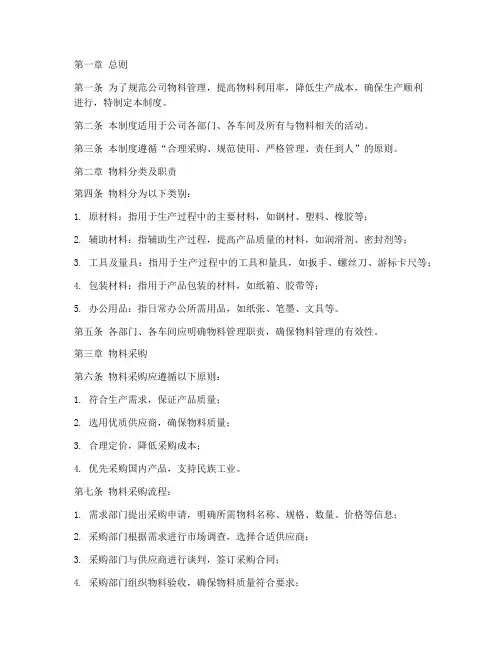 第一章 总则

第一条 为了规范公司物料管理，提高物料利用率，降低生产成本，确保生产顺利进行，特制定本制度。

第二条 本制度适用于公司各部门、各车间及所有与物料相关的活动。

第三条 本制度遵循“合理采购、规范使用、严格管理、责任到人”的原则。

第二章 物料分类及职责

第四条 物料分为以下类别：

1. 原材料：指用于生产过程中的主要材料，如钢材、塑料、橡胶等；

2. 辅助材料：指辅助生产过程，提高产品质量的材料，如润滑剂、密封剂等；

3. 工具及量具：指用于生产过程中的工具和量具，如扳手、螺丝刀、游标卡尺等；

4. 包装材料：指用于产品包装的材料，如纸箱、胶带等；

5. 办公用品：指日常办公所需用品，如纸张、笔墨、文具等。

第五条 各部门、各车间应明确物料管理职责，确保物料管理的有效性。

第三章 物料采购

第六条 物料采购应遵循以下原则：

1. 符合生产需求，保证产品质量；

2. 选用优质供应商，确保物料质量；

3. 合理定价，降低采购成本；

4. 优先采购国内产品，支持民族工业。

第七条 物料采购流程：

1. 需求部门提出采购申请，明确所需物料名称、规格、数量、价格等信息；

2. 采购部门根据需求进行市场调查，选择合适供应商；

3. 采购部门与供应商进行谈判，签订采购合同；

4. 采购部门组织物料验收，确保物料质量符合要求；